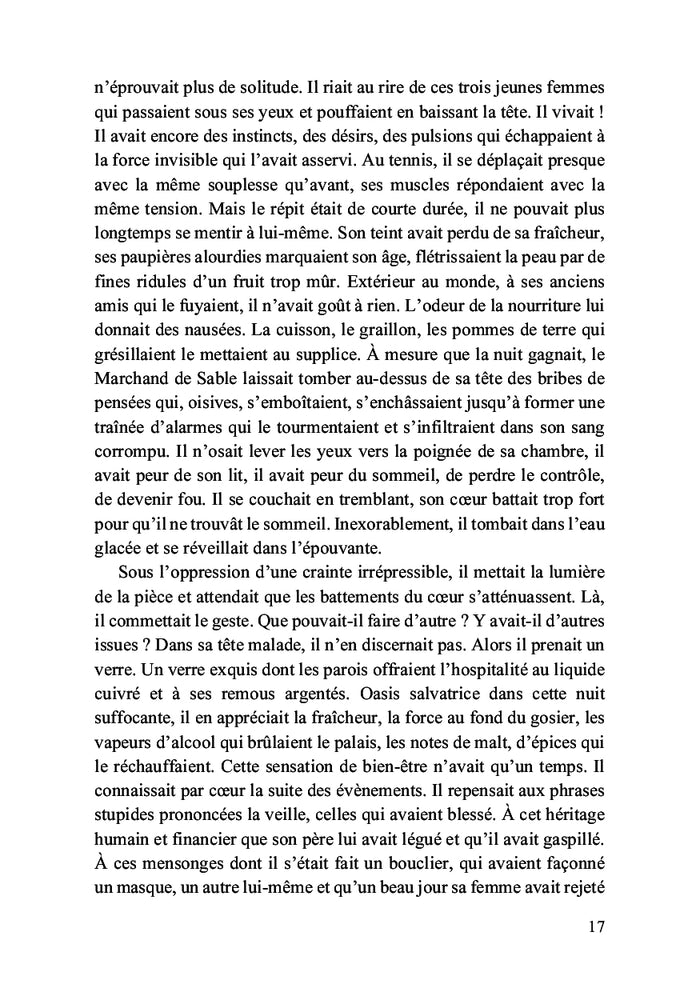 n'éprouvait plus de solitude. Il riait au rire de ces trois jeunes femmes qui passaient sous ses yeux et pouffaient en baissant la tête. Il vivait ! Il avait encore des instincts, des désirs, des pulsions qui échappaient à la force invisible qui l'avait asservi. Au tennis, il se déplaçait presque avec la même souplesse qu'avant, ses muscles répondaient avec la même tension. Mais le répit était de courte durée, il ne pouvait plus longtemps se mentir à lui-même. Son teint avait perdu de sa fraîcheur, ses paupières alourdies marquaient son âge, flétrissaient la peau par de fines ridules d'un fruit trop mûr. Extérieur au monde, à ses anciens amis qui le fuyaient, il n'avait goût à rien. L'odeur de la nourriture lui donnait des nausées. La cuisson, le graillon, les pommes de terre qui grésillaient le mettaient au supplice. À mesure que la nuit gagnait, le Marchand de Sable laissait tomber au-dessus de sa tête des bribes de pensées qui, oisives, s'emboîtaient, s'enchâssaient jusqu'à former une traînée d'alarmes qui le tourmentaient et s'infiltraient dans son sang corrompu. Il n'osait lever les yeux vers la poignée de sa chambre, il avait peur de son lit, il avait peur du sommeil, de perdre le contrôle, de devenir fou. Il se couchait en tremblant, son cœur battait trop fort pour qu'il ne trouvât le sommeil. Inexorablement, il tombait dans l'eau glacée et se réveillait dans l'épouvante.

Sous l'oppression d'une crainte irrépressible, il mettait la lumière de la pièce et attendait que les battements du cœur s'atténuassent. Là, il commettait le geste. Que pouvait-il faire d'autre ? Y avait-il d'autres issues ? Dans sa tête malade, il n'en discernait pas. Alors il prenait un verre. Un verre exquis dont les parois offraient l'hospitalité au liquide cuivré et à ses remous argentés. Oasis salvatrice dans cette nuit suffocante, il en appréciait la fraîcheur, la force au fond du gosier, les vapeurs d'alcool qui brûlaient le palais, les notes de malt, d'épices qui le réchauffaient. Cette sensation de bien-être n'avait qu'un temps. Il connaissait par cœur la suite des évènements. Il repensait aux phrases stupides prononcées la veille, celles qui avaient blessé. À cet héritage humain et financier que son père lui avait légué et qu'il avait gaspillé. À ces mensonges dont il s'était fait un bouclier, qui avaient façonné un masque, un autre lui-même et qu'un beau jour sa femme avait rejeté

17